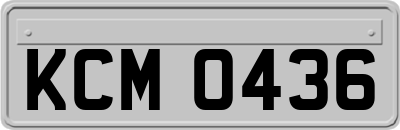 KCM 0436